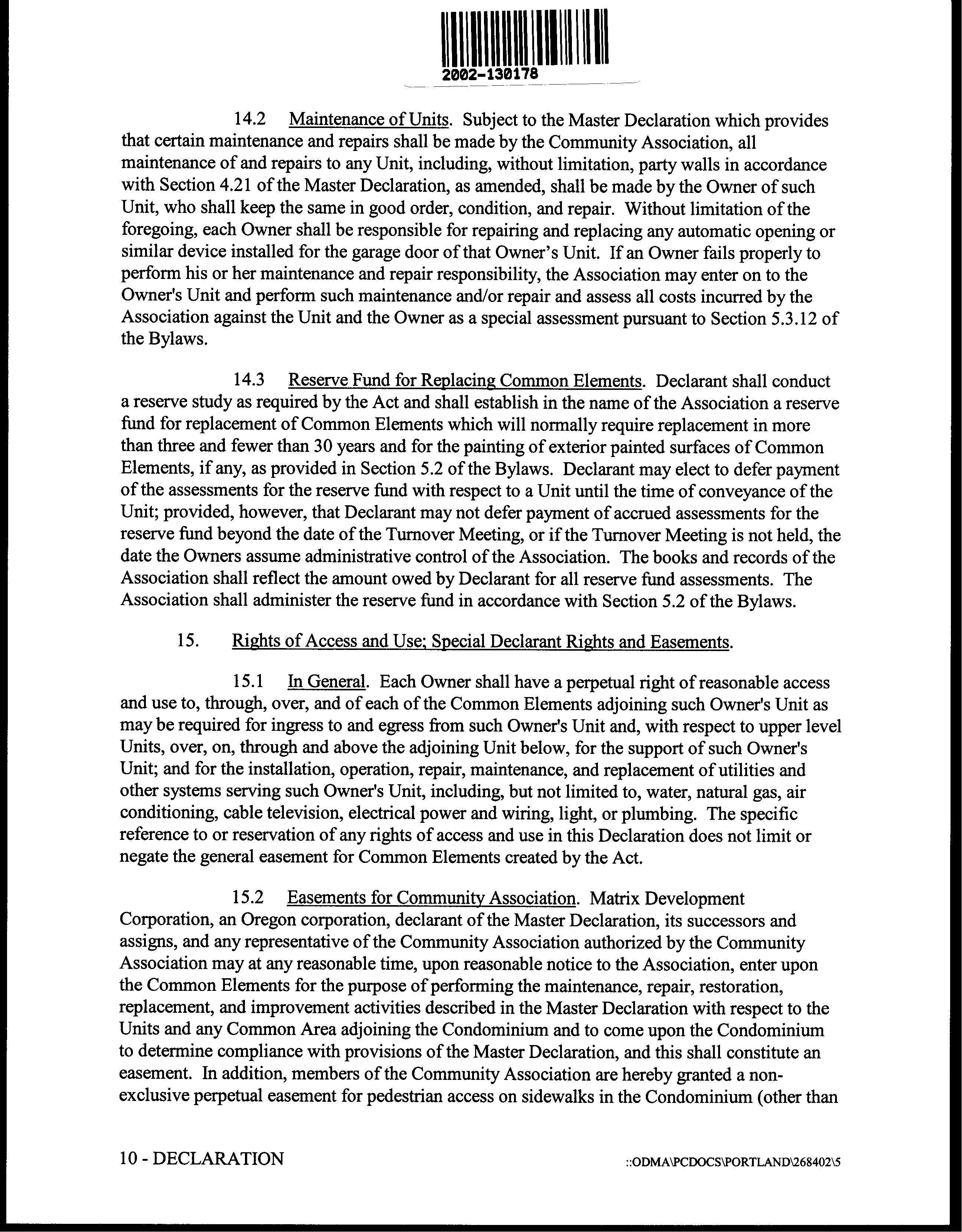 2002-130178

14.2 Maintenance of Units. Subject to the Master Declaration which provides that certain maintenance and repairs shall be made by the Community Association, all maintenance of and repairs to any Unit, including, without limitation, party walls in accordance with Section 4.21 of the Master Declaration, as amended, shall be made by the Owner of such Unit, who shall keep the same in good order, condition, and repair. Without limitation of the foregoing, each Owner shall be responsible for repairing and replacing any automatic opening or similar device installed for the garage door of that Owner's Unit. If an Owner fails properly to perform his or her maintenance and repair responsibility, the Association may enter on to the Owner's Unit and perform such maintenance and/or repair and assess all costs incurred by the Association against the Unit and the Owner as a special assessment pursuant to Section 5.3.12 of the Bylaws.

14.3 Reserve Fund for Replacing Common Elements. Declarant shall conduct a reserve study as required by the Act and shall establish in the name of the Association a reserve fund for replacement of Common Elements which will normally require replacement in more than three and fewer than 30 years and for the painting of exterior painted surfaces of Common Elements, if any, as provided in Section 5.2 of the Bylaws. Declarant may elect to defer payment of the assessments for the reserve fund with respect to a Unit until the time of conveyance of the Unit; provided, however, that Declarant may not defer payment of accrued assessments for the reserve fund beyond the date of the Turnover Meeting, or if the Turnover Meeting is not held, the date the Owners assume administrative control of the Association. The books and records of the Association shall reflect the amount owed by Declarant for all reserve fund assessments. The Association shall administer the reserve fund in accordance with Section 5.2 of the Bylaws.

15. Rights of Access and Use; Special Declarant Rights and Easements.

15.1 In General. Each Owner shall have a perpetual right of reasonable access and use to, through, over, and of each of the Common Elements adjoining such Owner's Unit as may be required for ingress to and egress from such Owner's Unit and, with respect to upper level Units, over, on, through and above the adjoining Unit below, for the support of such Owner's Unit; and for the installation, operation, repair, maintenance, and replacement of utilities and other systems serving such Owner's Unit, including, but not limited to, water, natural gas, air conditioning, cable television, electrical power and wiring, light, or plumbing. The specific reference to or reservation of any rights of access and use in this Declaration does not limit or negate the general easement for Common Elements created by the Act.

15.2 Easements for Community Association. Matrix Development Corporation, an Oregon corporation, declarant of the Master Declaration, its successors and assigns, and any representative of the Community Association authorized by the Community Association may at any reasonable time, upon reasonable notice to the Association, enter upon the Common Elements for the purpose of performing the maintenance, repair, restoration, replacement, and improvement activities described in the Master Declaration with respect to the Units and any Common Area adjoining the Condominium and to come upon the Condominium to determine compliance with provisions of the Master Declaration, and this shall constitute an easement. In addition, members of the Community Association are hereby granted a non-exclusive perpetual easement for pedestrian access on sidewalks in the Condominium (other than

10 - DECLARATION ::ODMA\PCDOCS\PORTLAND\268402\5